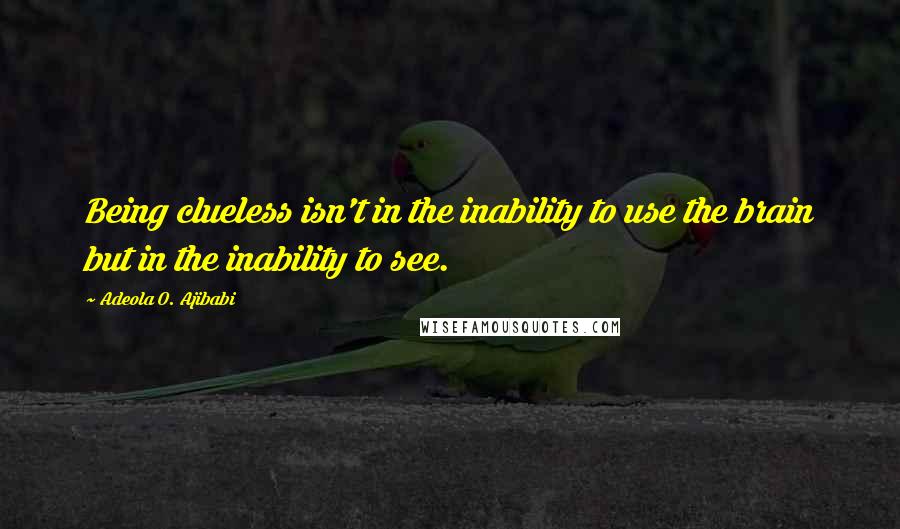 Being clueless isn't in the inability to use the brain but in the inability to see.

~ Adeola O. Ajibabi

WISEFAMOUSQUOTES.COM